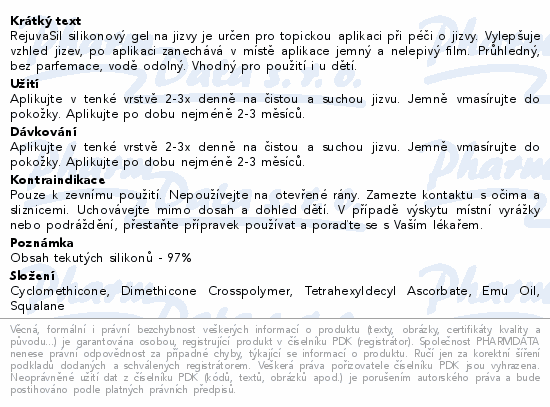 **Krátký text**
RejuvaSil silikonový gel na jizvy je určen pro topickou aplikaci při péči o jizvy. Vylepšuje vzhled jizev, po aplikaci zanechává v místě aplikace jemný a nelepivý film. Průhledný, bez parfemace, vodě odolný. Vhodný pro použití i u dětí.

**Užití**
Aplikujte v tenké vrstvě 2-3x denně na čistou a suchou jizvu. Jemně vmasírujte do pokožky. Aplikujte po dobu nejméně 2-3 měsíců.

**Dávkování**
Aplikujte v tenké vrstvě 2-3x denně na čistou a suchou jizvu. Jemně vmasírujte do pokožky. Aplikujte po dobu nejméně 2-3 měsíců.

**Kontraindikace**
Pouze k zevnímu použití. Nepoužívejte na otevřené rány. Zamezte kontaktu s očima a sliznicemi. Uchovávejte mimo dosah a dohled dětí. V případě výskytu místní vyrážky nebo podráždění, přestaňte přípravek používat a poraďte se s Vaším lékařem.

**Poznámka**
Obsah tekutých silikonů - 97%

**Složení**
Cyclomethicone, Dimethicone Crosspolymer, Tetrahexyldecyl Ascorbate, Emu Oil, Squalane

Věcná, formální i právní bezchybnost veškerých informací o produktu (texty, obrázky, certifikáty kvality a původu...) je garantována osobou, registrující produkt v číselníku PDK (registrátor). Společnost PHARMDATA nenese právní odpovědnost za případné chyby, týkající se informací o produktu. Ručí jen za korektní šíření podkladů dodaných a schválených registrátorem. Veškerá práva pořizovatele číselníku PDK jsou vyhrazena. Neoprávněné užití dat z číselníku PDK (kódů, textů, obrázků apod.) je porušením autorského práva a bude postihováno podle platných právních předpisů.